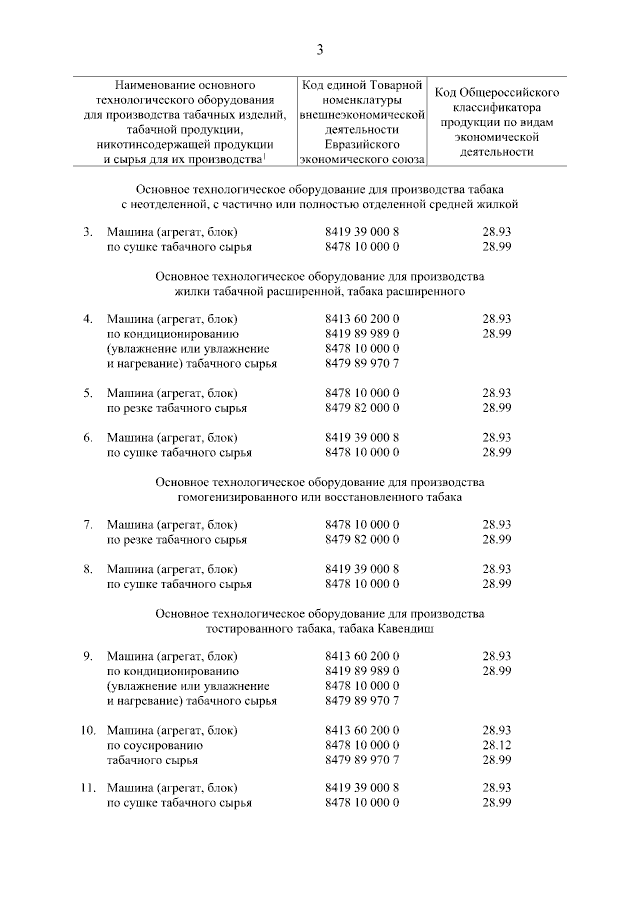 3

| Наименование основного технологического оборудования для производства табачных изделий, табачной продукции, никотинсодержащей продукции и сырья для их производства$^{1}$ | Код единой Товарной номенклатуры внешнеэкономической деятельности Евразийского экономического союза | Код Общероссийского классификатора продукции по видам экономической деятельности |
|---|---|---|
| Основное технологическое оборудование для производства табака с неотделенной, с частично или полностью отделенной средней жилкой | | |
| 3. Машина (агрегат, блок) по сушке табачного сырья | 8419 39 000 8 8478 10 000 0 | 28.93 28.99 |
| Основное технологическое оборудование для производства жилки табачной расширенной, табака расширенного | | |
| 4. Машина (агрегат, блок) по кондиционированию (увлажнение или увлажнение и нагревание) табачного сырья | 8413 60 200 0 8419 89 989 0 8478 10 000 0 8479 89 970 7 | 28.93 28.99 |
| 5. Машина (агрегат, блок) по резке табачного сырья | 8478 10 000 0 8479 82 000 0 | 28.93 28.99 |
| 6. Машина (агрегат, блок) по сушке табачного сырья | 8419 39 000 8 8478 10 000 0 | 28.93 28.99 |
| Основное технологическое оборудование для производства гомогенизированного или восстановленного табака | | |
| 7. Машина (агрегат, блок) по резке табачного сырья | 8478 10 000 0 8479 82 000 0 | 28.93 28.99 |
| 8. Машина (агрегат, блок) по сушке табачного сырья | 8419 39 000 8 8478 10 000 0 | 28.93 28.99 |
| Основное технологическое оборудование для производства тостированного табака, табака Кавендиш | | |
| 9. Машина (агрегат, блок) по кондиционированию (увлажнение или увлажнение и нагревание) табачного сырья | 8413 60 200 0 8419 89 989 0 8478 10 000 0 8479 89 970 7 | 28.93 28.99 |
| 10. Машина (агрегат, блок) по соусированию табачного сырья | 8413 60 200 0 8478 10 000 0 8479 89 970 7 | 28.93 28.12 28.99 |
| 11. Машина (агрегат, блок) по сушке табачного сырья | 8419 39 000 8 8478 10 000 0 | 28.93 28.99 |